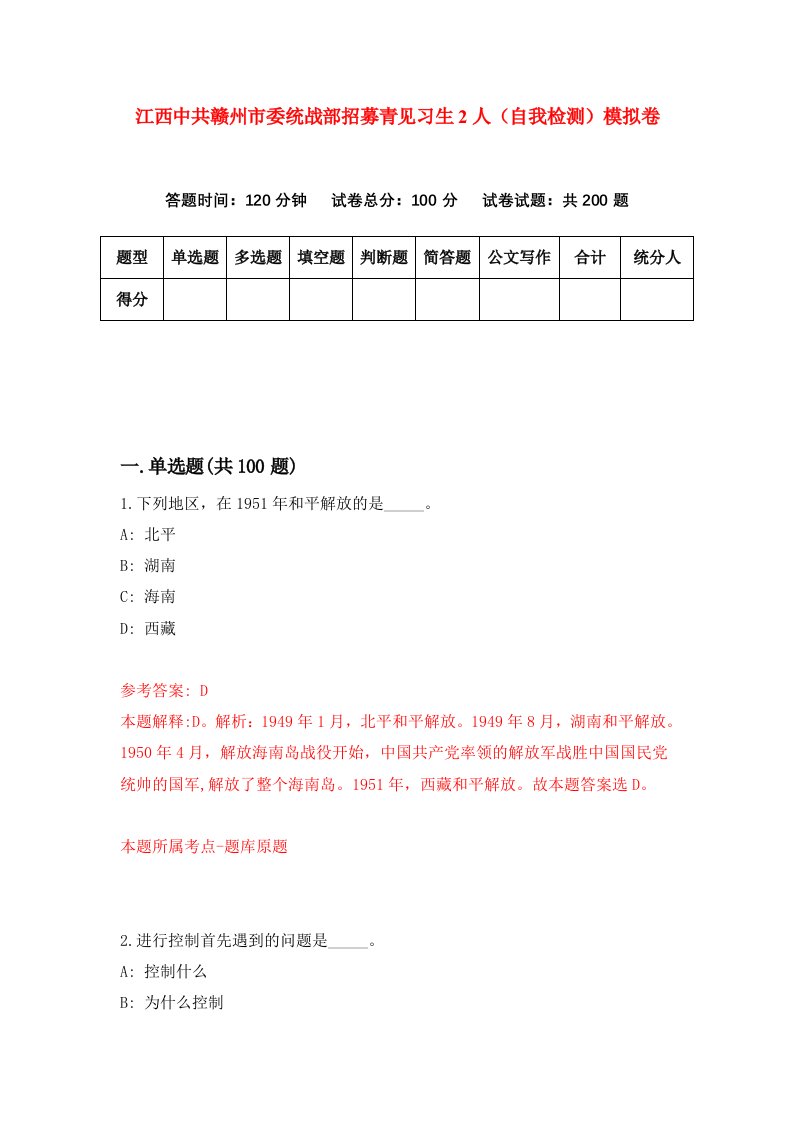 江西中共赣州市委统战部招募青见习生2人（自我检测）模拟卷

答题时间：120分钟　试卷总分：100分　试卷试题：共200题

| 题型 | 单选题 | 多选题 | 填空题 | 判断题 | 简答题 | 公文写作 | 合计 | 统分人 |
|---|---|---|---|---|---|---|---|---|
| 得分 | | | | | | | | |

一.单选题(共100题)

1.下列地区，在1951年和平解放的是_____。

A: 北平

B: 湖南

C: 海南

D: 西藏

参考答案: D

本题解释:D。解析：1949年1月，北平和平解放。1949年8月，湖南和平解放。1950年4月，解放海南岛战役开始，中国共产党率领的解放军战胜中国国民党统帅的国军,解放了整个海南岛。1951年，西藏和平解放。故本题答案选D。

本题所属考点-题库原题

2.进行控制首先遇到的问题是_____。

A: 控制什么

B: 为什么控制